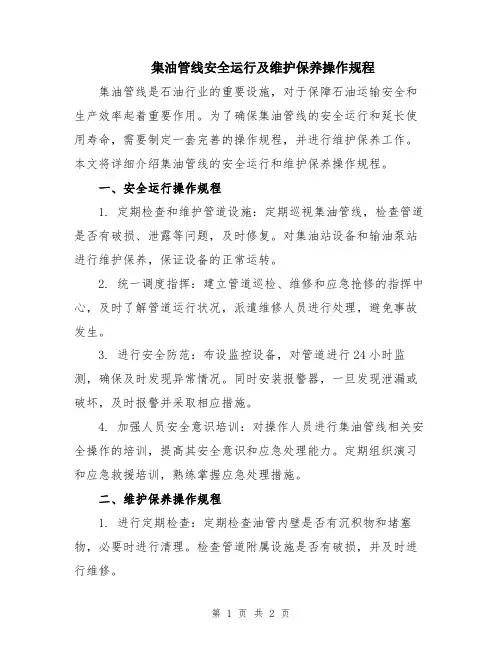 集油管线安全运行及维护保养操作规程

集油管线是石油行业的重要设施，对于保障石油运输安全和生产效率起着重要作用。为了确保集油管线的安全运行和延长使用寿命，需要制定一套完善的操作规程，并进行维护保养工作。本文将详细介绍集油管线的安全运行和维护保养操作规程。

一、安全运行操作规程

1. 定期检查和维护管道设施：定期巡视集油管线，检查管道是否有破损、泄露等问题，及时修复。对集油站设备和输油泵站进行维护保养，保证设备的正常运转。

2. 统一调度指挥：建立管道巡检、维修和应急抢修的指挥中心，及时了解管道运行状况，派遣维修人员进行处理，避免事故发生。

3. 进行安全防范：布设监控设备，对管道进行24小时监测，确保及时发现异常情况。同时安装报警器，一旦发现泄漏或破坏，及时报警并采取相应措施。

4. 加强人员安全意识培训：对操作人员进行集油管线相关安全操作的培训，提高其安全意识和应急处理能力。定期组织演习和应急救援培训，熟练掌握应急处理措施。

二、维护保养操作规程

1. 进行定期检查：定期检查油管内壁是否有沉积物和堵塞物，必要时进行清理。检查管道附属设施是否有破损，并及时进行维修。

第 1 页 共 2 页